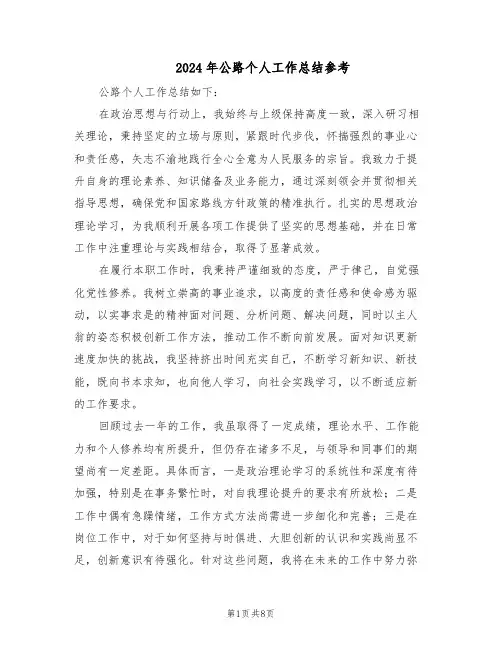 2024年公路个人工作总结参考

公路个人工作总结如下：

在政治思想与行动上，我始终与上级保持高度一致，深入研习相关理论，秉持坚定的立场与原则，紧跟时代步伐，怀揣强烈的事业心和责任感，矢志不渝地践行全心全意为人民服务的宗旨。我致力于提升自身的理论素养、知识储备及业务能力，通过深刻领会并贯彻相关指导思想，确保党和国家路线方针政策的精准执行。扎实的思想政治理论学习，为我顺利开展各项工作提供了坚实的思想基础，并在日常工作中注重理论与实践相结合，取得了显著成效。

在履行本职工作时，我秉持严谨细致的态度，严于律己，自觉强化党性修养。我树立崇高的事业追求，以高度的责任感和使命感为驱动，以实事求是的精神面对问题、分析问题、解决问题，同时以主人翁的姿态积极创新工作方法，推动工作不断向前发展。面对知识更新速度加快的挑战，我坚持挤出时间充实自己，不断学习新知识、新技能，既向书本求知，也向他人学习，向社会实践学习，以不断适应新的工作要求。

回顾过去一年的工作，我虽取得了一定成绩，理论水平、工作能力和个人修养均有所提升，但仍存在诸多不足，与领导和同事们的期望尚有一定差距。具体而言，一是政治理论学习的系统性和深度有待加强，特别是在事务繁忙时，对自我理论提升的要求有所放松；二是工作中偶有急躁情绪，工作方式方法尚需进一步细化和完善；三是在岗位工作中，对于如何坚持与时俱进、大胆创新的认识和实践尚显不足，创新意识有待强化。针对这些问题，我将在未来的工作中努力弥

第1页 共8页